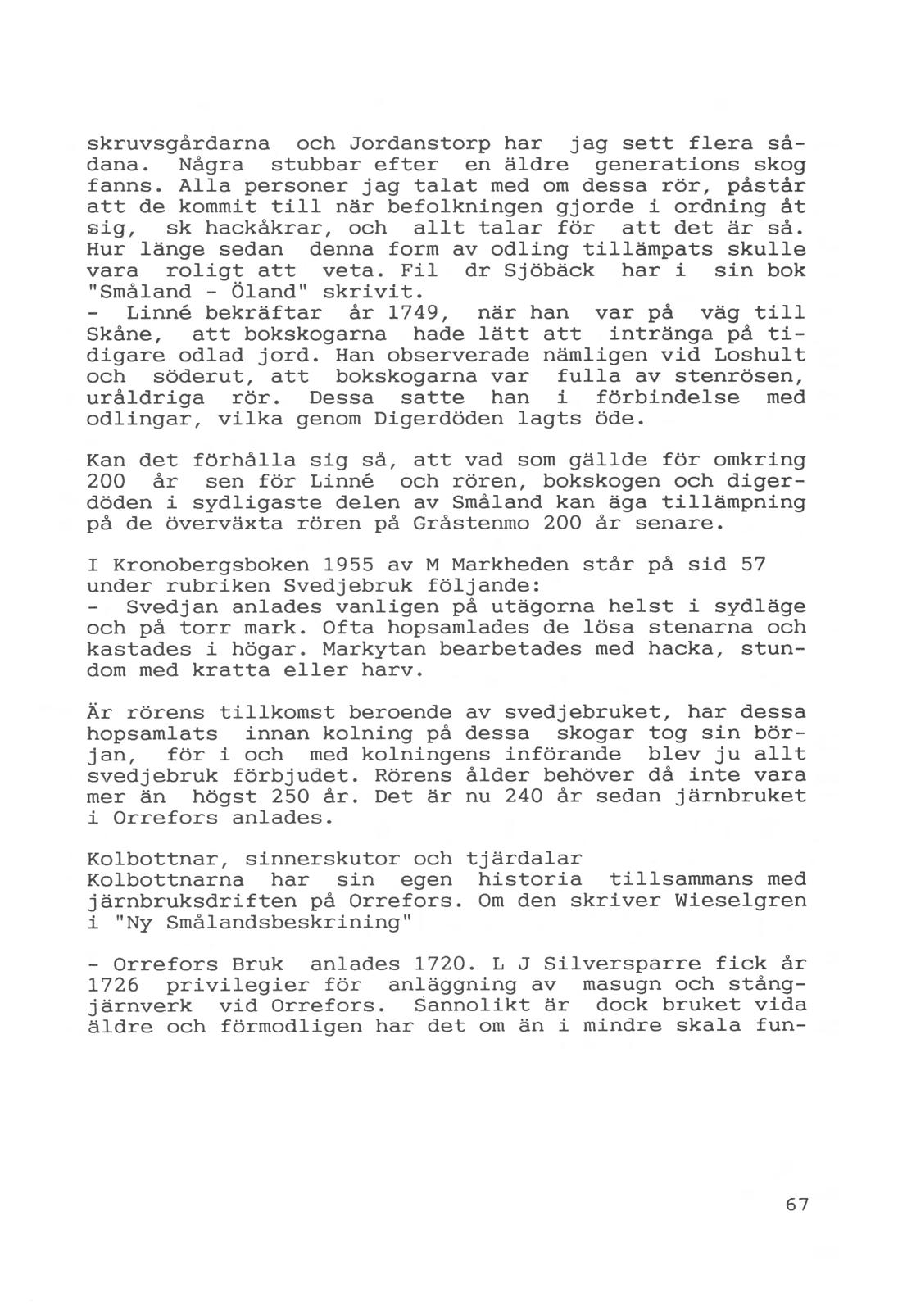 skruvsgårdarna och Jordanstorp har jag sett flera sådana. Några stubbar efter en äldre generations skog fanns. Alla personer jag talat med om dessa rör, påstår att de kommit till när befolkningen gjorde i ordning åt sig, sk hackåkrar, och allt talar för att det är så. Hur länge sedan denna form av odling tillämpats skulle vara roligt att veta. Fil dr Sjöbäck har i sin bok "Småland - Öland" skrivit.
- Linné bekräftar år 1749, när han var på väg till Skåne, att bokskogarna hade lätt att intränga på tidigare odlad jord. Han observerade nämligen vid Loshult och söderut, att bokskogarna var fulla av stenrösen, uråldriga rör. Dessa satte han i förbindelse med odlingar, vilka genom Digerdöden lagts öde.

Kan det förhålla sig så, att vad som gällde för omkring 200 år sen för Linné och rören, bokskogen och digerdöden i sydligaste delen av Småland kan äga tillämpning på de överväxta rören på Gråstenmo 200 år senare.

I Kronobergsboken 1955 av M Markheden står på sid 57 under rubriken Svedjebruk följande:
- Svedjan anlades vanligen på utägorna helst i sydläge och på torr mark. Ofta hopsamlades de lösa stenarna och kastades i högar. Markytan bearbetades med hacka, stundom med kratta eller harv.

Är rörens tillkomst beroende av svedjebruket, har dessa hopsamlats innan kolning på dessa skogar tog sin början, för i och med kolningens införande blev ju allt svedjebruk förbjudet. Rörens ålder behöver då inte vara mer än högst 250 år. Det är nu 240 år sedan järnbruket i Orrefors anlades.

Kolbottnar, sinnerskutor och tjärdalar
Kolbottnarna har sin egen historia tillsammans med järnbruksdriften på Orrefors. Om den skriver Wieselgren i "Ny Smålandsbeskrining"

- Orrefors Bruk anlades 1720. L J Silversparre fick år 1726 privilegier för anläggning av masugn och stångjärnverk vid Orrefors. Sannolikt är dock bruket vida äldre och förmodligen har det om än i mindre skala fun-

67